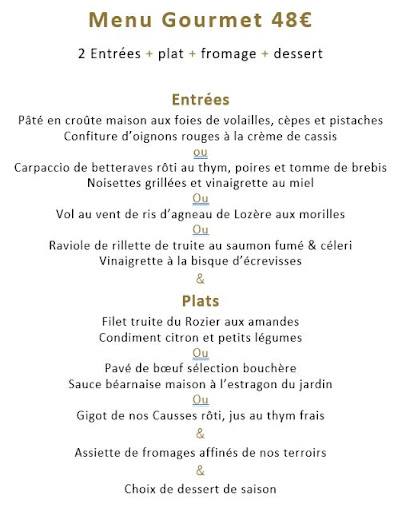 Menu Gourmet 48€

2 Entrées + plat + fromage + dessert

Entrées

Pâté en croûte maison aux foies de volailles, cèpes et pistaches
Confiture d'oignons rouges à la crème de cassis
ou
Carpaccio de betteraves rôti au thym, poires et tomme de brebis
Noisettes grillées et vinaigrette au miel
Ou
Vol au vent de ris d'agneau de Lozère aux morilles
Ou
Raviole de rillette de truite au saumon fumé & céleri
Vinaigrette à la bisque d'écrevisses
&

Plats

Filet truite du Rozier aux amandes
Condiment citron et petits légumes
Ou
Pavé de bœuf sélection bouchère
Sauce béarnaise maison à l'estragon du jardin
Ou
Gigot de nos Causses rôti, jus au thym frais
&
Assiette de fromages affinés de nos terroirs
&
Choix de dessert de saison